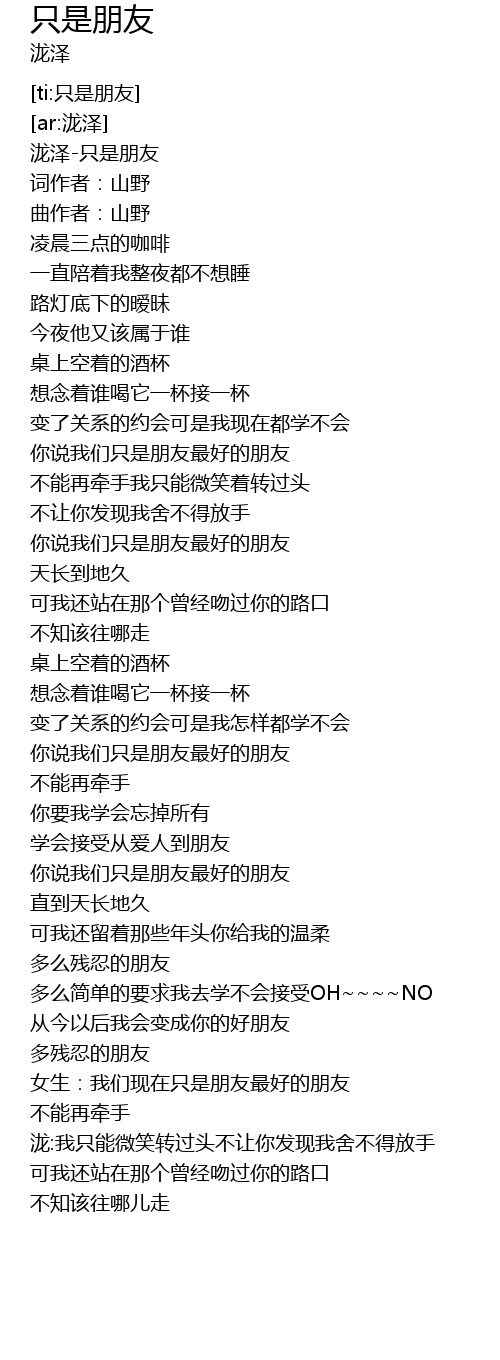 只是朋友
泷泽

[ti:只是朋友]
[ar:泷泽]
泷泽-只是朋友
词作者：山野
曲作者：山野
凌晨三点的咖啡
一直陪着我整夜都不想睡
路灯底下的暧昧
今夜他又该属于谁
桌上空着的酒杯
想念着谁喝它一杯接一杯
变了关系的约会可是我现在都学不会
你说我们只是朋友最好的朋友
不能再牵手我只能微笑着转过头
不让你发现我舍不得放手
你说我们只是朋友最好的朋友
天长到地久
可我还站在那个曾经吻过你的路口
不知该往哪走
桌上空着的酒杯
想念着谁喝它一杯接一杯
变了关系的约会可是我怎样都学不会
你说我们只是朋友最好的朋友
不能再牵手
你要我学会忘掉所有
学会接受从爱人到朋友
你说我们只是朋友最好的朋友
直到天长地久
可我还留着那些年头你给我的温柔
多么残忍的朋友
多么简单的要求我去学不会接受OH~~~~NO
从今以后我会变成你的好朋友
多残忍的朋友
女生：我们现在只是朋友最好的朋友
不能再牵手
泷:我只能微笑转过头不让你发现我舍不得放手
可我还站在那个曾经吻过你的路口
不知该往哪儿走